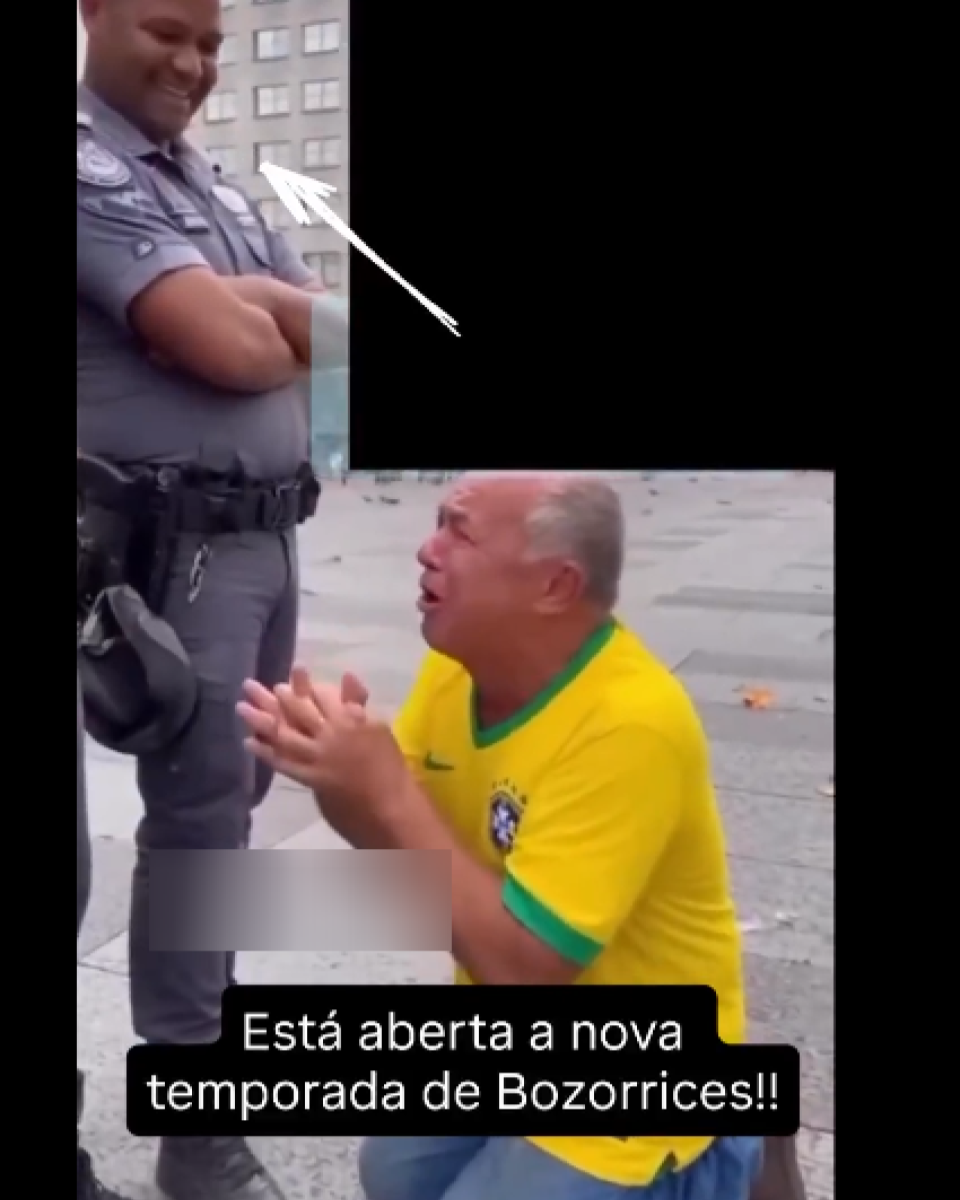 Está aberta a nova temporada de Bozorrices!!